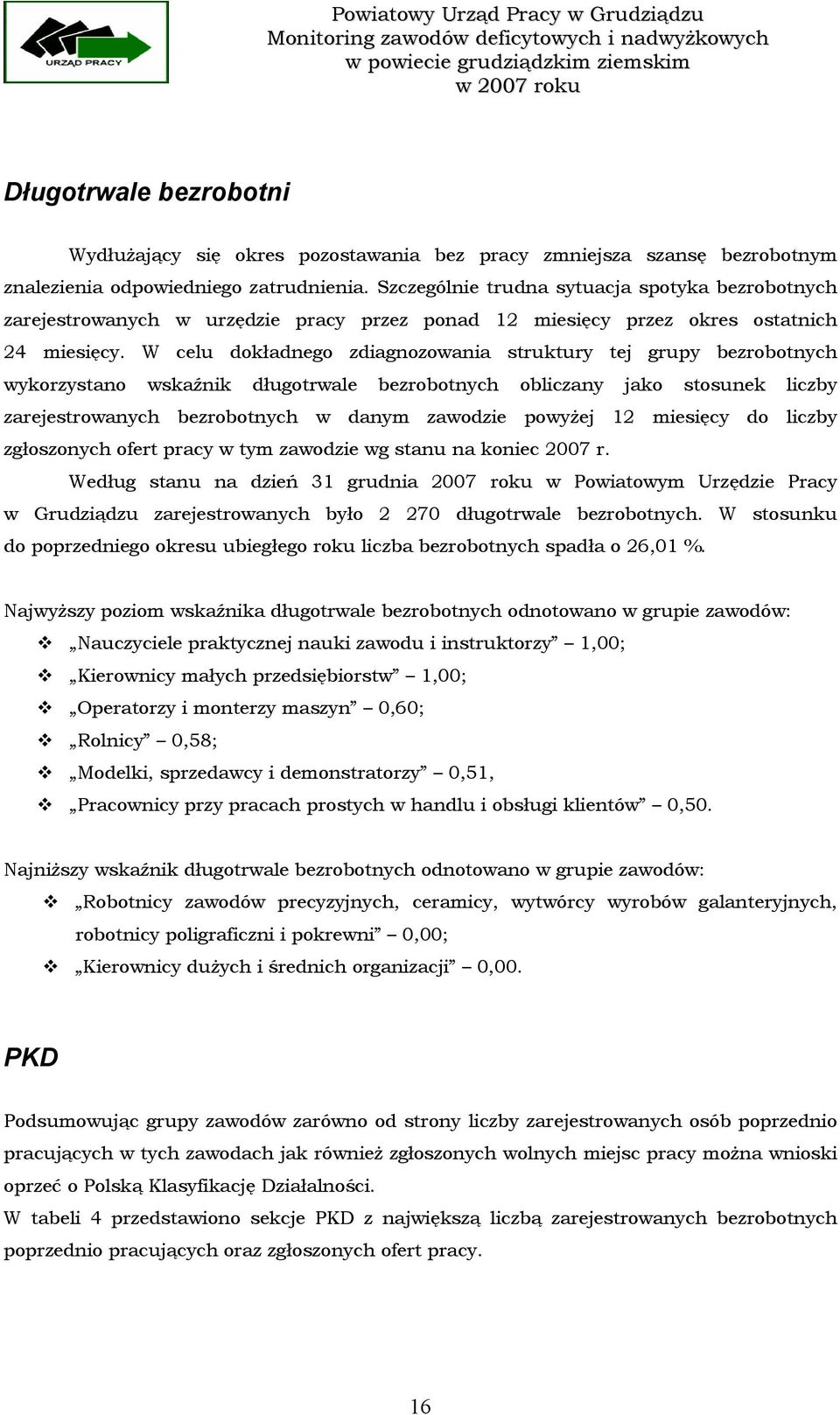 URZĄD PRACY

Powiatowy Urząd Pracy w Grudziądzu
Monitoring zawodów deficytowych i nadwyżkowych
w powiecie grudziądzkim ziemskim
w 2007 roku

Długotrwale bezrobotni

Wydłużający się okres pozostawania bez pracy zmniejsza szansę bezrobotnym znalezienia odpowiedniego zatrudnienia. Szczególnie trudna sytuacja spotyka bezrobotnych zarejestrowanych w urzędzie pracy przez ponad 12 miesięcy przez okres ostatnich 24 miesięcy. W celu dokładnego zdiagnozowania struktury tej grupy bezrobotnych wykorzystano wskaźnik długotrwale bezrobotnych obliczany jako stosunek liczby zarejestrowanych bezrobotnych w danym zawodzie powyżej 12 miesięcy do liczby zgłoszonych ofert pracy w tym zawodzie wg stanu na koniec 2007 r.

Według stanu na dzień 31 grudnia 2007 roku w Powiatowym Urzędzie Pracy w Grudziądzu zarejestrowanych było 2 270 długotrwale bezrobotnych. W stosunku do poprzedniego okresu ubiegłego roku liczba bezrobotnych spadła o 26,01 %.

Najwyższy poziom wskaźnika długotrwale bezrobotnych odnotowano w grupie zawodów:
❖ „Nauczyciele praktycznej nauki zawodu i instruktorzy” – 1,00;
❖ „Kierownicy małych przedsiębiorstw” – 1,00;
❖ „Operatorzy i monterzy maszyn” – 0,60;
❖ „Rolnicy” – 0,58;
❖ „Modelki, sprzedawcy i demonstratorzy” – 0,51,
❖ „Pracownicy przy pracach prostych w handlu i obsługi klientów” – 0,50.

Najniższy wskaźnik długotrwale bezrobotnych odnotowano w grupie zawodów:
❖ „Robotnicy zawodów precyzyjnych, ceramicy, wytwórcy wyrobów galanteryjnych, robotnicy poligraficzni i pokrewni” – 0,00;
❖ „Kierownicy dużych i średnich organizacji” – 0,00.

PKD

Podsumowując grupy zawodów zarówno od strony liczby zarejestrowanych osób poprzednio pracujących w tych zawodach jak również zgłoszonych wolnych miejsc pracy można wnioski oprzeć o Polską Klasyfikację Działalności.
W tabeli 4 przedstawiono sekcje PKD z największą liczbą zarejestrowanych bezrobotnych poprzednio pracujących oraz zgłoszonych ofert pracy.

16